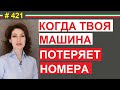 # 421

КОГДА ТВОЯ МАШИНА ПОТЕРЯЕТ НОМЕРА